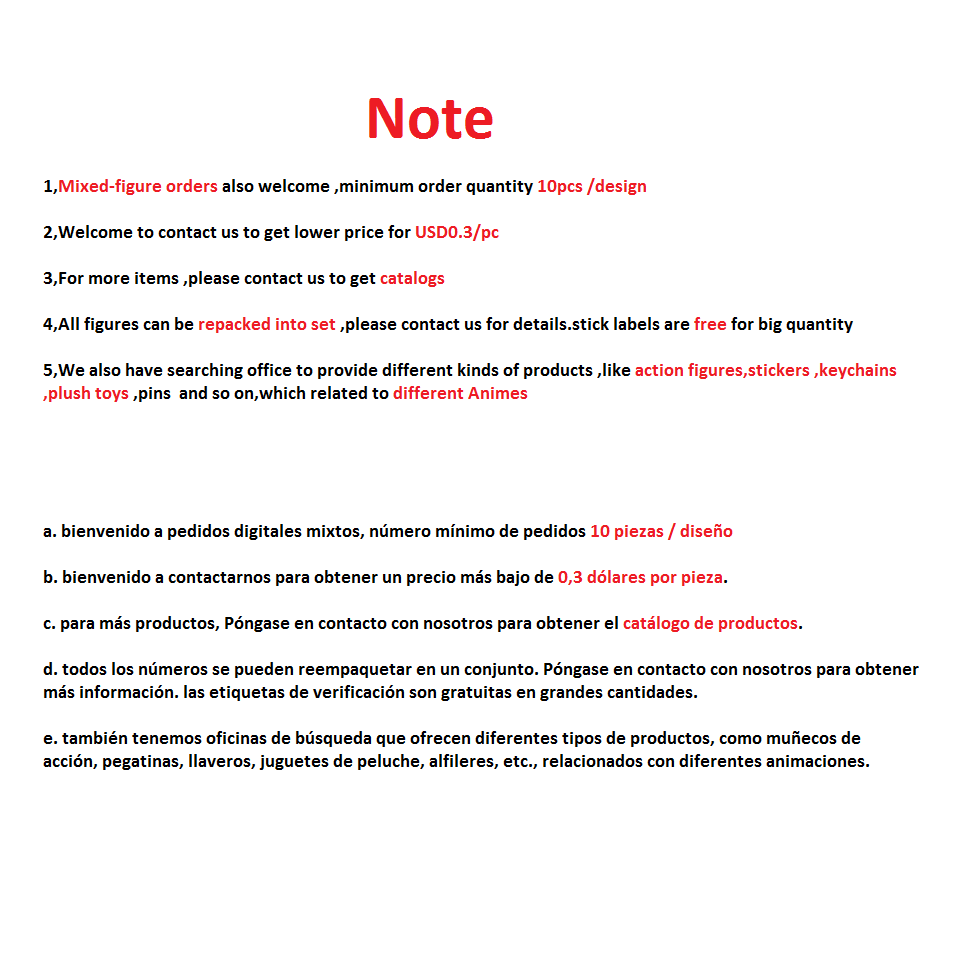 Note

1,Mixed-figure orders also welcome ,minimum order quantity 10pcs /design

2,Welcome to contact us to get lower price for USD0.3/pc

3,For more items ,please contact us to get catalogs

4,All figures can be repacked into set ,please contact us for details.stick labels are free for big quantity

5,We also have searching office to provide different kinds of products ,like action figures,stickers ,keychains ,plush toys ,pins and so on,which related to different Animes

a. bienvenido a pedidos digitales mixtos, número mínimo de pedidos 10 piezas / diseño

b. bienvenido a contactarnos para obtener un precio más bajo de 0,3 dólares por pieza.

c. para más productos, Póngase en contacto con nosotros para obtener el catálogo de productos.

d. todos los números se pueden reempaquetar en un conjunto. Póngase en contacto con nosotros para obtener más información. las etiquetas de verificación son gratuitas en grandes cantidades.

e. también tenemos oficinas de búsqueda que ofrecen diferentes tipos de productos, como muñecos de acción, pegatinas, llaveros, juguetes de peluche, alfileres, etc., relacionados con diferentes animaciones.